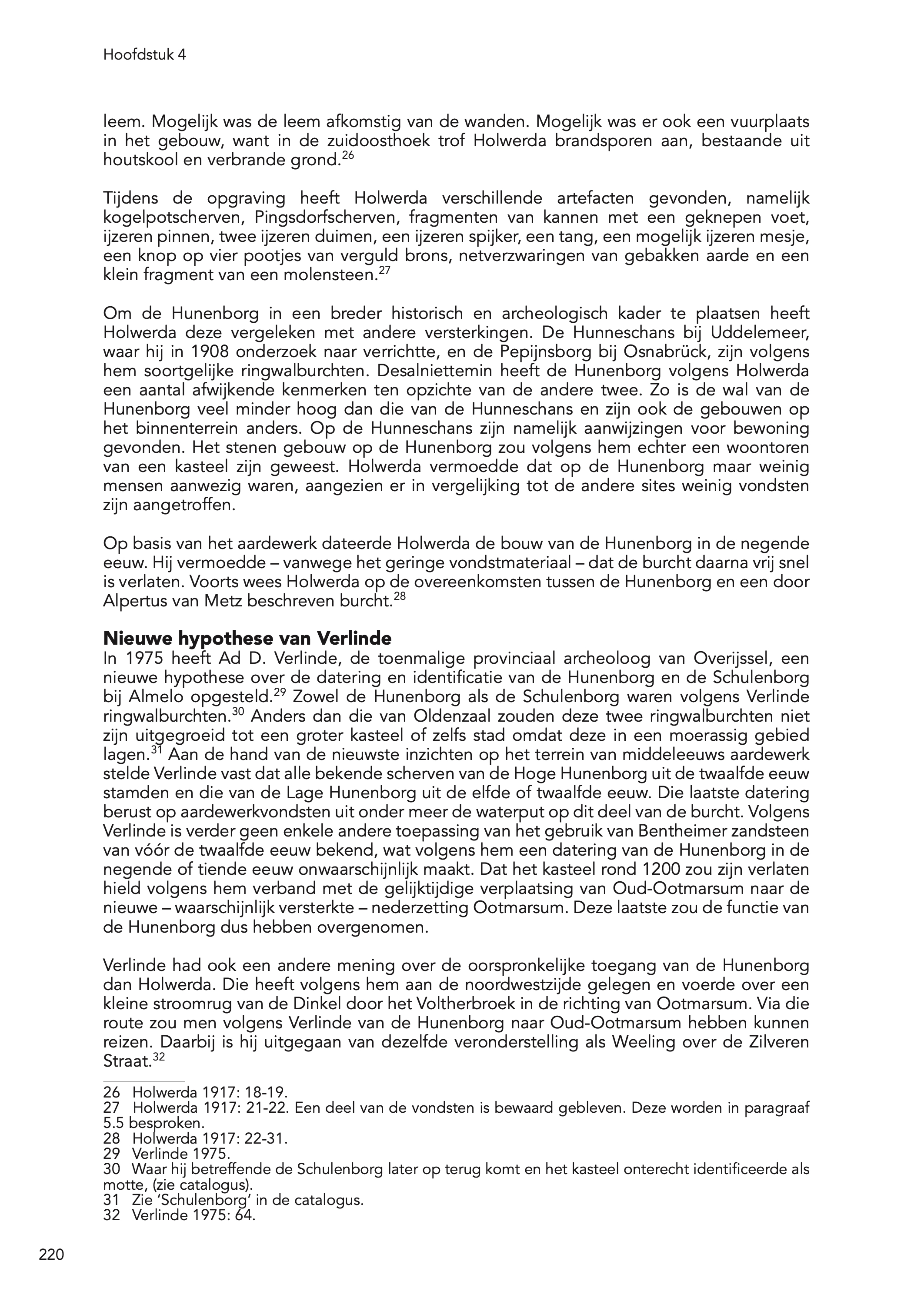 Hoofdstuk 4

leem. Mogelijk was de leem afkomstig van de wanden. Mogelijk was er ook een vuurplaats in het gebouw, want in de zuidoosthoek trof Holwerda brandsporen aan, bestaande uit houtskool en verbrande grond.$^{26}$

Tijdens de opgraving heeft Holwerda verschillende artefacten gevonden, namelijk kogelpotscherven, Pingsdorfscherven, fragmenten van kannen met een geknepen voet, ijzeren pinnen, twee ijzeren duimen, een ijzeren spijker, een tang, een mogelijk ijzeren mesje, een knop op vier pootjes van verguld brons, netverzwaringen van gebakken aarde en een klein fragment van een molensteen.$^{27}$

Om de Hunenborg in een breder historisch en archeologisch kader te plaatsen heeft Holwerda deze vergeleken met andere versterkingen. De Hunneschans bij Uddelemeer, waar hij in 1908 onderzoek naar verrichtte, en de Pepijnsborg bij Osnabrück, zijn volgens hem soortgelijke ringwalburchten. Desalniettemin heeft de Hunenborg volgens Holwerda een aantal afwijkende kenmerken ten opzichte van de andere twee. Zo is de wal van de Hunenborg veel minder hoog dan die van de Hunneschans en zijn ook de gebouwen op het binnenterrein anders. Op de Hunneschans zijn namelijk aanwijzingen voor bewoning gevonden. Het stenen gebouw op de Hunenborg zou volgens hem echter een woontoren van een kasteel zijn geweest. Holwerda vermoedde dat op de Hunenborg maar weinig mensen aanwezig waren, aangezien er in vergelijking tot de andere sites weinig vondsten zijn aangetroffen.

Op basis van het aardewerk dateerde Holwerda de bouw van de Hunenborg in de negende eeuw. Hij vermoedde – vanwege het geringe vondstmateriaal – dat de burcht daarna vrij snel is verlaten. Voorts wees Holwerda op de overeenkomsten tussen de Hunenborg en een door Alpertus van Metz beschreven burcht.$^{28}$

Nieuwe hypothese van Verlinde
In 1975 heeft Ad D. Verlinde, de toenmalige provinciaal archeoloog van Overijssel, een nieuwe hypothese over de datering en identificatie van de Hunenborg en de Schulenborg bij Almelo opgesteld.$^{29}$ Zowel de Hunenborg als de Schulenborg waren volgens Verlinde ringwalburchten.$^{30}$ Anders dan die van Oldenzaal zouden deze twee ringwalburchten niet zijn uitgegroeid tot een groter kasteel of zelfs stad omdat deze in een moerassig gebied lagen.$^{31}$ Aan de hand van de nieuwste inzichten op het terrein van middeleeuws aardewerk stelde Verlinde vast dat alle bekende scherven van de Hoge Hunenborg uit de twaalfde eeuw stamden en die van de Lage Hunenborg uit de elfde of twaalfde eeuw. Die laatste datering berust op aardewerkvondsten uit onder meer de waterput op dit deel van de burcht. Volgens Verlinde is verder geen enkele andere toepassing van het gebruik van Bentheimer zandsteen van vóór de twaalfde eeuw bekend, wat volgens hem een datering van de Hunenborg in de negende of tiende eeuw onwaarschijnlijk maakt. Dat het kasteel rond 1200 zou zijn verlaten hield volgens hem verband met de gelijktijdige verplaatsing van Oud-Ootmarsum naar de nieuwe – waarschijnlijk versterkte – nederzetting Ootmarsum. Deze laatste zou de functie van de Hunenborg dus hebben overgenomen.

Verlinde had ook een andere mening over de oorspronkelijke toegang van de Hunenborg dan Holwerda. Die heeft volgens hem aan de noordwestzijde gelegen en voerde over een kleine stroomrug van de Dinkel door het Voltherbroek in de richting van Ootmarsum. Via die route zou men volgens Verlinde van de Hunenborg naar Oud-Ootmarsum hebben kunnen reizen. Daarbij is hij uitgegaan van dezelfde veronderstelling als Weeling over de Zilveren Straat.$^{32}$

26 Holwerda 1917: 18-19.
27 Holwerda 1917: 21-22. Een deel van de vondsten is bewaard gebleven. Deze worden in paragraaf 5.5 besproken.
28 Holwerda 1917: 22-31.
29 Verlinde 1975.
30 Waar hij betreffende de Schulenborg later op terug komt en het kasteel onterecht identificeerde als motte, (zie catalogus).
31 Zie 'Schulenborg' in de catalogus.
32 Verlinde 1975: 64.

220